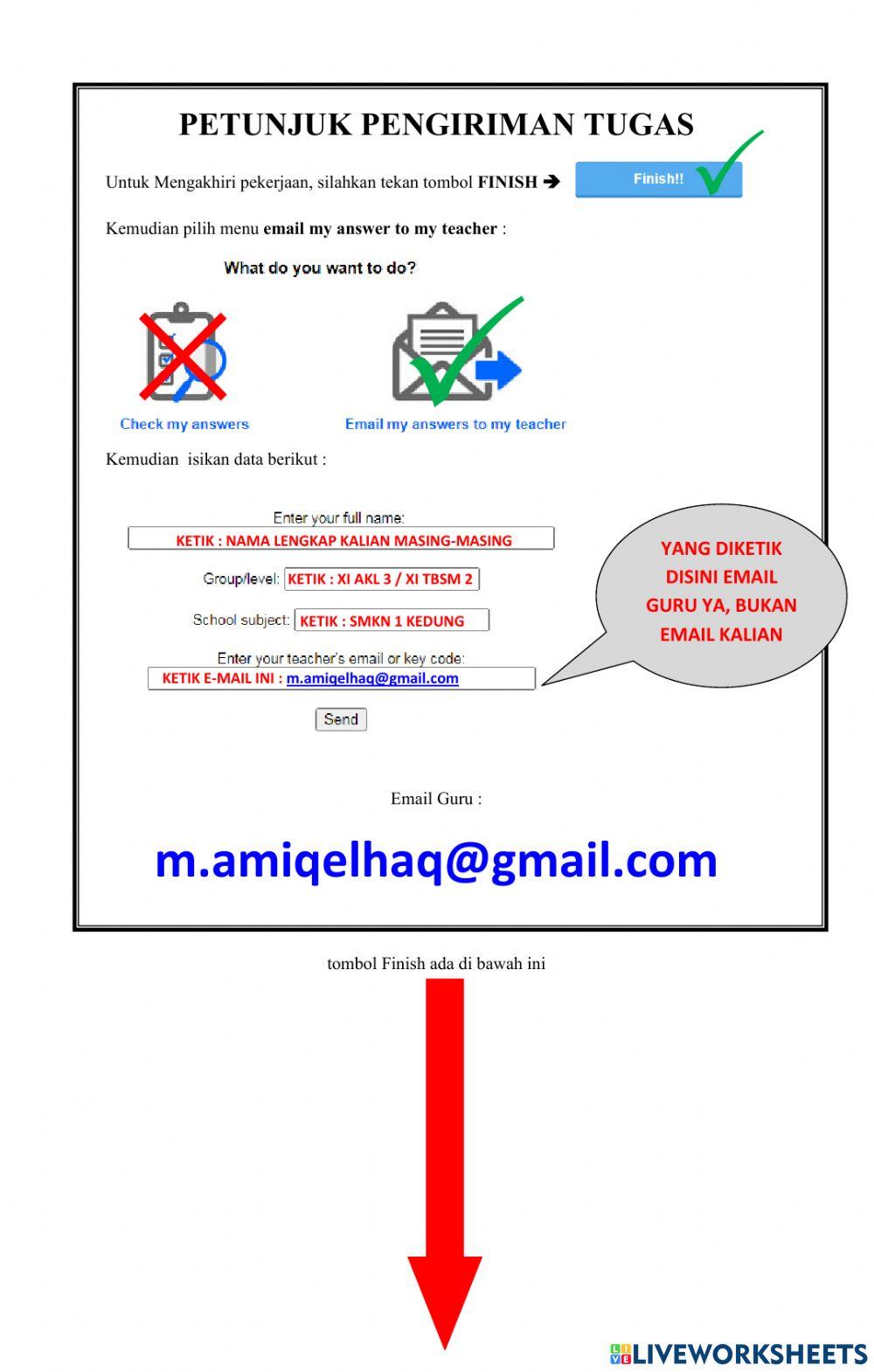 PETUNJUK PENGIRIMAN TUGAS

Untuk Mengakhiri pekerjaan, silahkan tekan tombol FINISH ➔ Finish!!

Kemudian pilih menu email my answer to my teacher :

What do you want to do?

Check my answers

Email my answers to my teacher

Kemudian isikan data berikut :

Enter your full name:
KETIK : NAMA LENGKAP KALIAN MASING-MASING

Group/level: KETIK : XI AKL 3 / XI TBSM 2

School subject: KETIK : SMKN 1 KEDUNG

Enter your teacher's email or key code:
KETIK E-MAIL INI : m.amiqelhaq@gmail.com

Send

YANG DIKETIK DISINI EMAIL GURU YA, BUKAN EMAIL KALIAN

Email Guru :

m.amiqelhaq@gmail.com

tombol Finish ada di bawah ini

LIVEWORKSHEETS